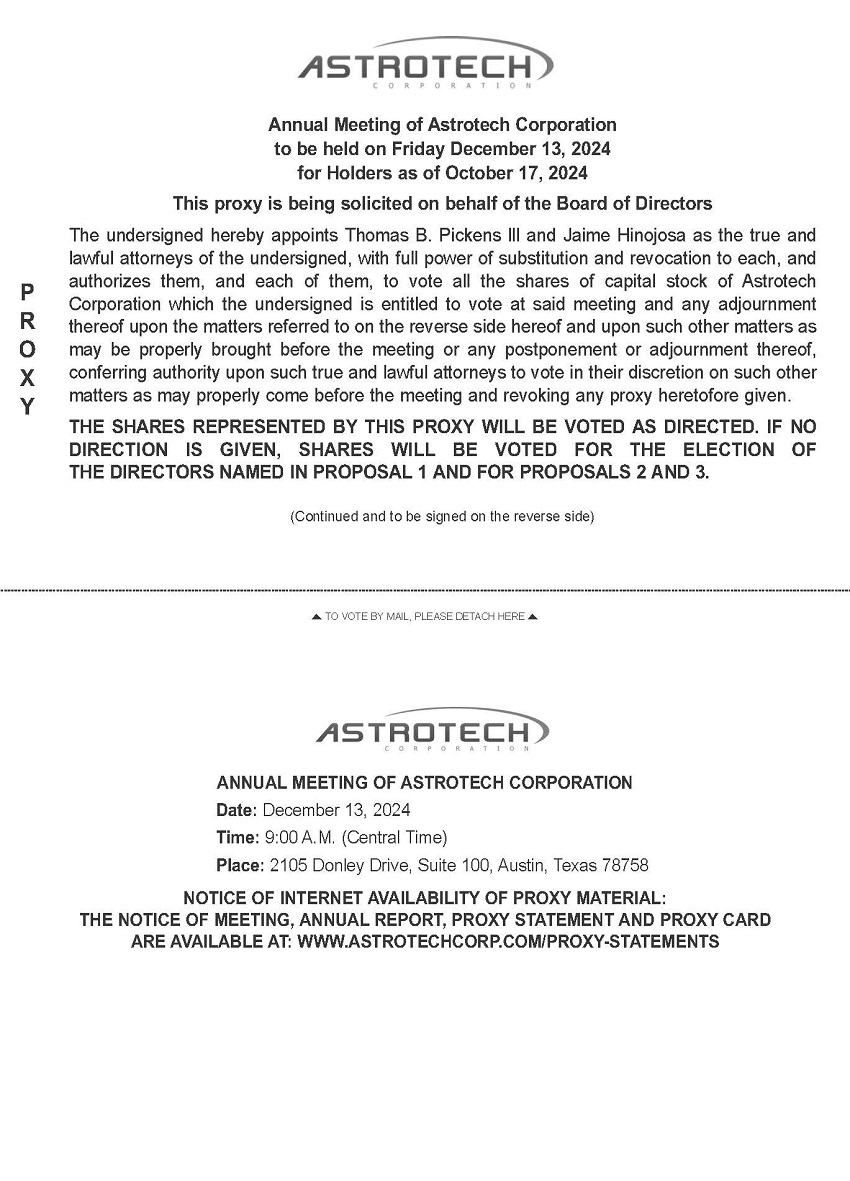 ASTROTECH
CORPORATION

Annual Meeting of Astrotech Corporation
to be held on Friday December 13, 2024
for Holders as of October 17, 2024

This proxy is being solicited on behalf of the Board of Directors

PROXY

The undersigned hereby appoints Thomas B. Pickens III and Jaime Hinojosa as the true and lawful attorneys of the undersigned, with full power of substitution and revocation to each, and authorizes them, and each of them, to vote all the shares of capital stock of Astrotech Corporation which the undersigned is entitled to vote at said meeting and any adjournment thereof upon the matters referred to on the reverse side hereof and upon such other matters as may be properly brought before the meeting or any postponement or adjournment thereof, conferring authority upon such true and lawful attorneys to vote in their discretion on such other matters as may properly come before the meeting and revoking any proxy heretofore given.

THE SHARES REPRESENTED BY THIS PROXY WILL BE VOTED AS DIRECTED. IF NO DIRECTION IS GIVEN, SHARES WILL BE VOTED FOR THE ELECTION OF THE DIRECTORS NAMED IN PROPOSAL 1 AND FOR PROPOSALS 2 AND 3.

(Continued and to be signed on the reverse side)

▲ TO VOTE BY MAIL, PLEASE DETACH HERE ▲

ASTROTECH
CORPORATION

ANNUAL MEETING OF ASTROTECH CORPORATION

Date: December 13, 2024

Time: 9:00 A.M. (Central Time)

Place: 2105 Donley Drive, Suite 100, Austin, Texas 78758

NOTICE OF INTERNET AVAILABILITY OF PROXY MATERIAL:
THE NOTICE OF MEETING, ANNUAL REPORT, PROXY STATEMENT AND PROXY CARD
ARE AVAILABLE AT: WWW.ASTROTECHCORP.COM/PROXY-STATEMENTS